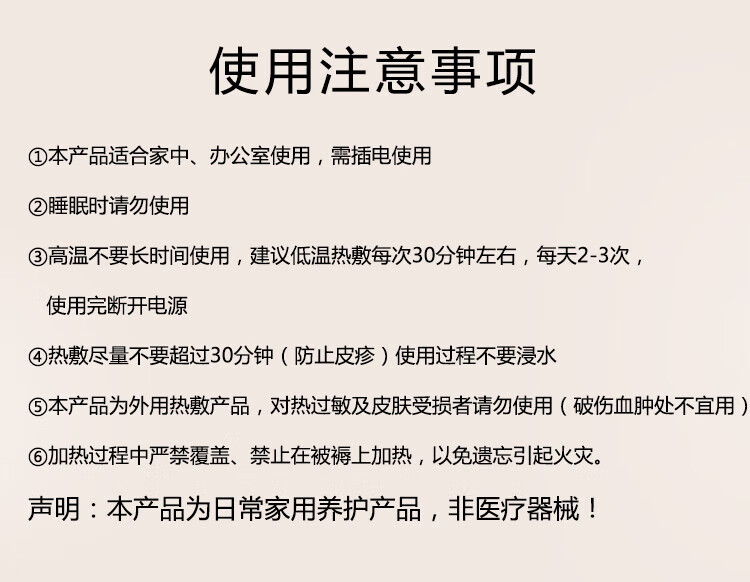 使用注意事项

①本产品适合家中、办公室使用，需插电使用

②睡眠时请勿使用

③高温不要长时间使用，建议低温热敷每次30分钟左右，每天2-3次，使用完断开电源

④热敷尽量不要超过30分钟（防止皮疹）使用过程不要浸水

⑤本产品为外用热敷产品，对热过敏及皮肤受损者请勿使用（破伤血肿处不宜用）

⑥加热过程中严禁覆盖、禁止在被褥上加热，以免遗忘引起火灾。

声明：本产品为日常家用养护产品，非医疗器械！